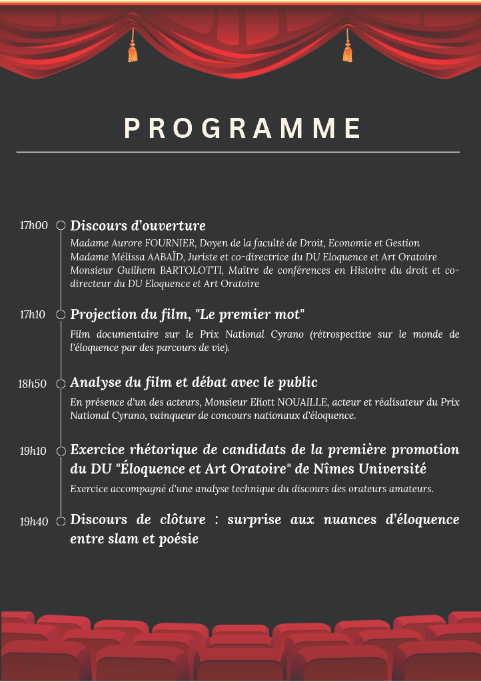 PROGRAMME

17h00 Discours d'ouverture

Madame Aurore FOURNIER, Doyen de la faculté de Droit, Economie et Gestion
Madame Mélissa AABAÏD, Juriste et co-directrice du DU Eloquence et Art Oratoire
Monsieur Guilhem BARTOLOTTI, Maître de conférences en Histoire du droit et co-directeur du DU Eloquence et Art Oratoire

17h10 Projection du film, "Le premier mot"

Film documentaire sur le Prix National Cyrano (rétrospective sur le monde de l'éloquence par des parcours de vie).

18h50 Analyse du film et débat avec le public

En présence d'un des acteurs, Monsieur Eliott NOUAILLE, acteur et réalisateur du Prix National Cyrano, vainqueur de concours nationaux d'éloquence.

19h10 Exercice rhétorique de candidats de la première promotion du DU "Éloquence et Art Oratoire" de Nîmes Université

Exercice accompagné d'une analyse technique du discours des orateurs amateurs.

19h40 Discours de clôture : surprise aux nuances d'éloquence entre slam et poésie